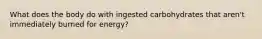 What does the body do with ingested carbohydrates that aren't immediately burned for energy?